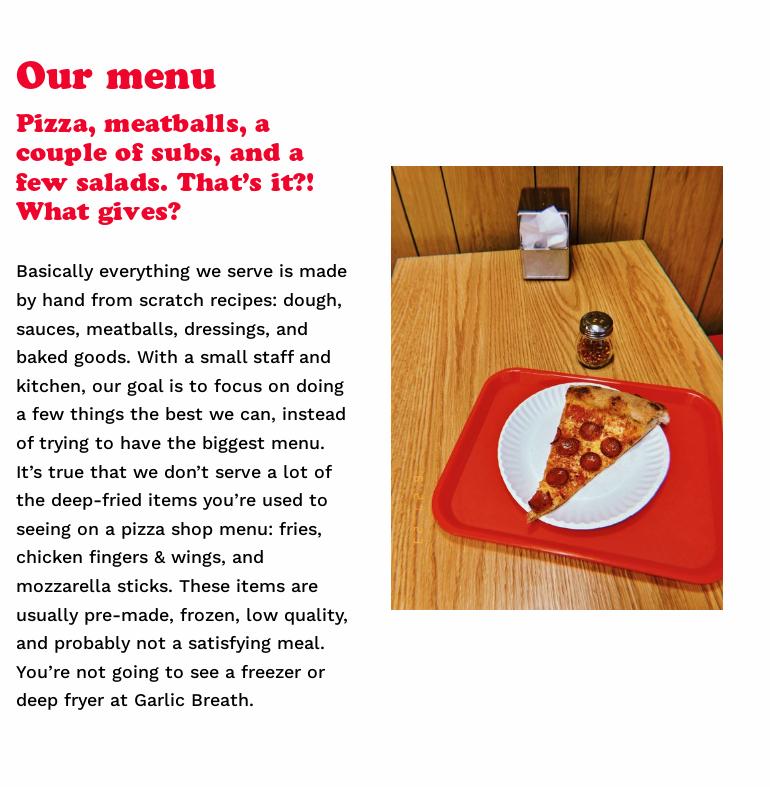 Our menu

Pizza, meatballs, a couple of subs, and a few salads. That's it?! What gives?

Basically everything we serve is made by hand from scratch recipes: dough, sauces, meatballs, dressings, and baked goods. With a small staff and kitchen, our goal is to focus on doing a few things the best we can, instead of trying to have the biggest menu. It's true that we don't serve a lot of the deep-fried items you're used to seeing on a pizza shop menu: fries, chicken fingers & wings, and mozzarella sticks. These items are usually pre-made, frozen, low quality, and probably not a satisfying meal. You're not going to see a freezer or deep fryer at Garlic Breath.